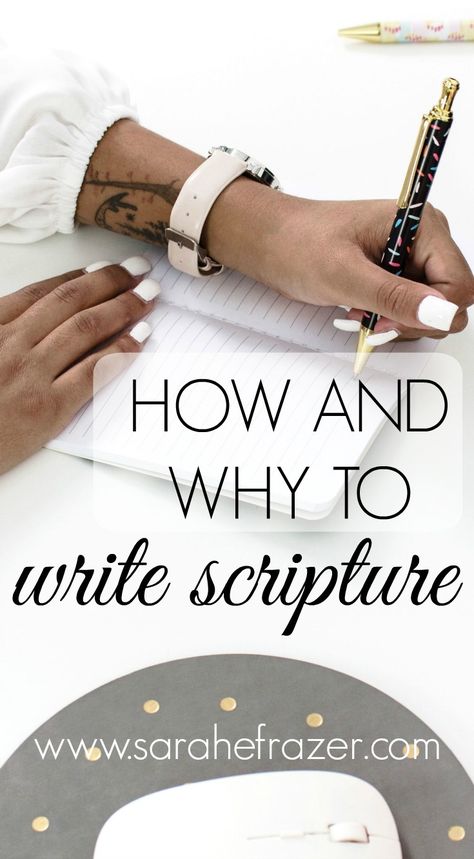 HOW AND WHY TO

write scripture

www.sarahefrazer.com